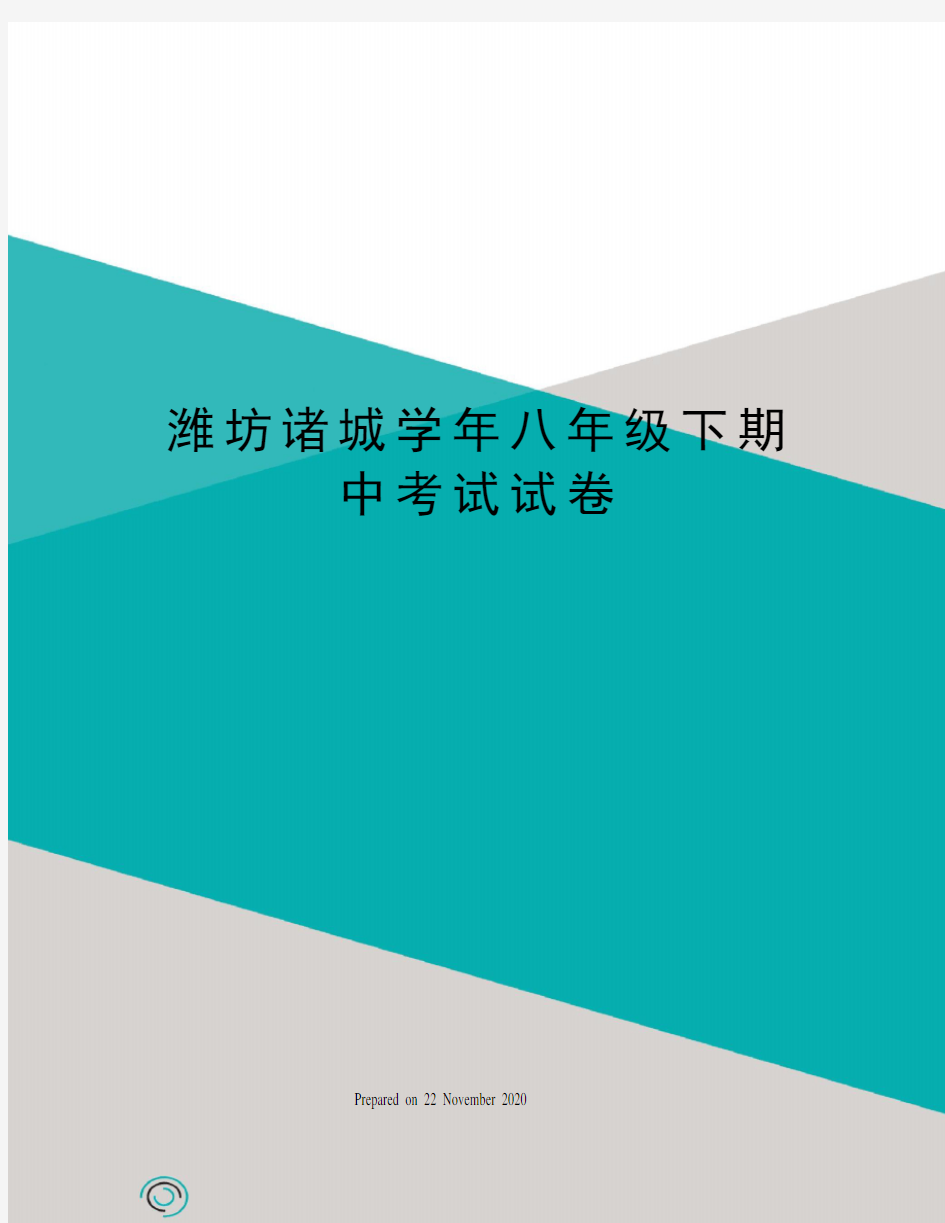 潍坊诸城学年八年级下期中考试试卷

Prepared on 22 November 2020